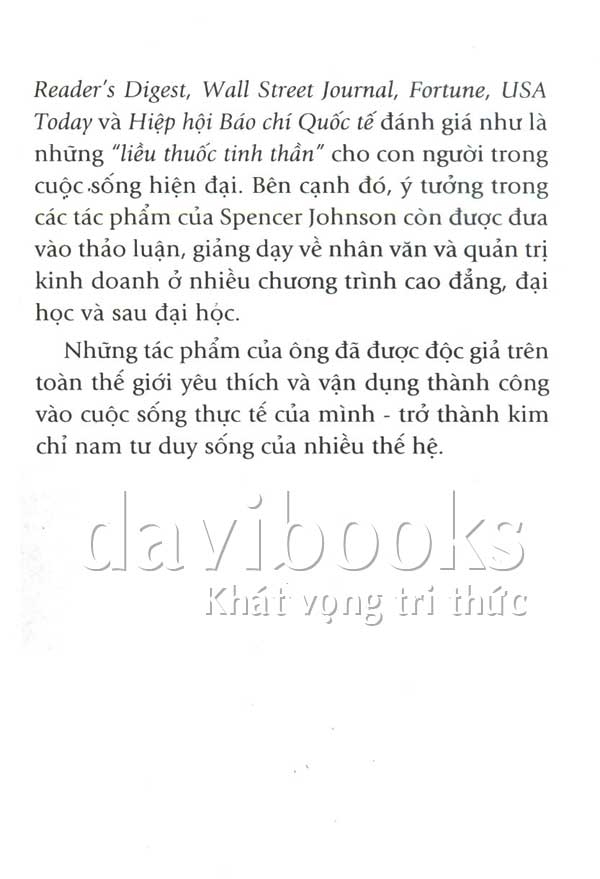 Reader's Digest, Wall Street Journal, Fortune, USA Today và Hiệp hội Báo chí Quốc tế đánh giá như là những "liều thuốc tinh thần" cho con người trong cuộc sống hiện đại. Bên cạnh đó, ý tưởng trong các tác phẩm của Spencer Johnson còn được đưa vào thảo luận, giảng dạy về nhân văn và quản trị kinh doanh ở nhiều chương trình cao đẳng, đại học và sau đại học.

Những tác phẩm của ông đã được độc giả trên toàn thế giới yêu thích và vận dụng thành công vào cuộc sống thực tế của mình - trở thành kim chỉ nam tư duy sống của nhiều thế hệ.

davibooks
Khát vọng tri thức